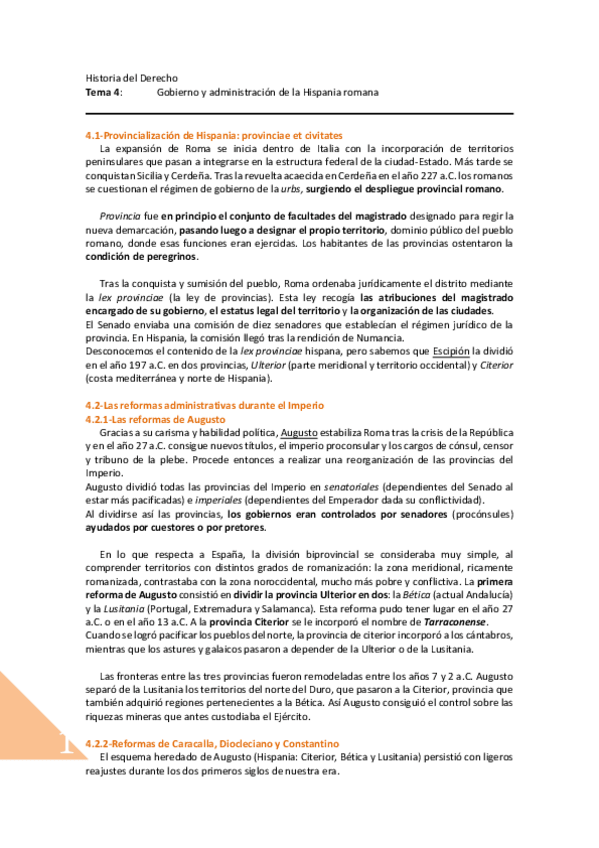 Historia del Derecho
Tema 4: Gobierno y administración de la Hispania romana

4.1-Provincialización de Hispania: provinciae et civitates
La expansión de Roma se inicia dentro de Italia con la incorporación de territorios peninsulares que pasan a integrarse en la estructura federal de la ciudad-Estado. Más tarde se conquistan Sicilia y Cerdeña. Tras la revuelta acaecida en Cerdeña en el año 227 a.C. los romanos se cuestionan el régimen de gobierno de la urbs, surgiendo el despliegue provincial romano.

Provincia fue en principio el conjunto de facultades del magistrado designado para regir la nueva demarcación, pasando luego a designar el propio territorio, dominio público del pueblo romano, donde esas funciones eran ejercidas. Los habitantes de las provincias ostentaron la condición de peregrinos.

Tras la conquista y sumisión del pueblo, Roma ordenaba jurídicamente el distrito mediante la lex provinciae (la ley de provincias). Esta ley recogía las atribuciones del magistrado encargado de su gobierno, el estatus legal del territorio y la organización de las ciudades.
El Senado enviaba una comisión de diez senadores que establecían el régimen jurídico de la provincia. En Hispania, la comisión llegó tras la rendición de Numancia.
Desconocemos el contenido de la lex provinciae hispana, pero sabemos que Escipión la dividió en el año 197 a.C. en dos provincias, Ulterior (parte meridional y territorio occidental) y Citerior (costa mediterránea y norte de Hispania).

4.2-Las reformas administrativas durante el Imperio
4.2.1-Las reformas de Augusto
Gracias a su carisma y habilidad política, Augusto estabiliza Roma tras la crisis de la República y en el año 27 a.C. consigue nuevos títulos, el imperio proconsular y los cargos de cónsul, censor y tribuno de la plebe. Procede entonces a realizar una reorganización de las provincias del Imperio.
Augusto dividió todas las provincias del Imperio en senatoriales (dependientes del Senado al estar más pacificadas) e imperiales (dependientes del Emperador dada su conflictividad).
Al dividirse así las provincias, los gobiernos eran controlados por senadores (procónsules) ayudados por cuestores o por pretores.

En lo que respecta a España, la división biprovincial se consideraba muy simple, al comprender territorios con distintos grados de romanización: la zona meridional, ricamente romanizada, contrastaba con la zona noroccidental, mucho más pobre y conflictiva. La primera reforma de Augusto consistió en dividir la provincia Ulterior en dos: la Bética (actual Andalucía) y la Lusitania (Portugal, Extremadura y Salamanca). Esta reforma pudo tener lugar en el año 27 a.C. o en el año 13 a.C. A la provincia Citerior se le incorporó el nombre de Tarraconense.
Cuando se logró pacificar los pueblos del norte, la provincia de citerior incorporó a los cántabros, mientras que los astures y galaicos pasaron a depender de la Ulterior o de la Lusitania.

Las fronteras entre las tres provincias fueron remodeladas entre los años 7 y 2 a.C. Augusto separó de la Lusitania los territorios del norte del Duro, que pasaron a la Citerior, provincia que también adquirió regiones pertenecientes a la Bética. Así Augusto consiguió el control sobre las riquezas mineras que antes custodiaba el Ejército.

1

4.2.2-Reformas de Caracalla, Diocleciano y Constantino
El esquema heredado de Augusto (Hispania: Citerior, Bética y Lusitania) persistió con ligeros reajustes durante los dos primeros siglos de nuestra era.